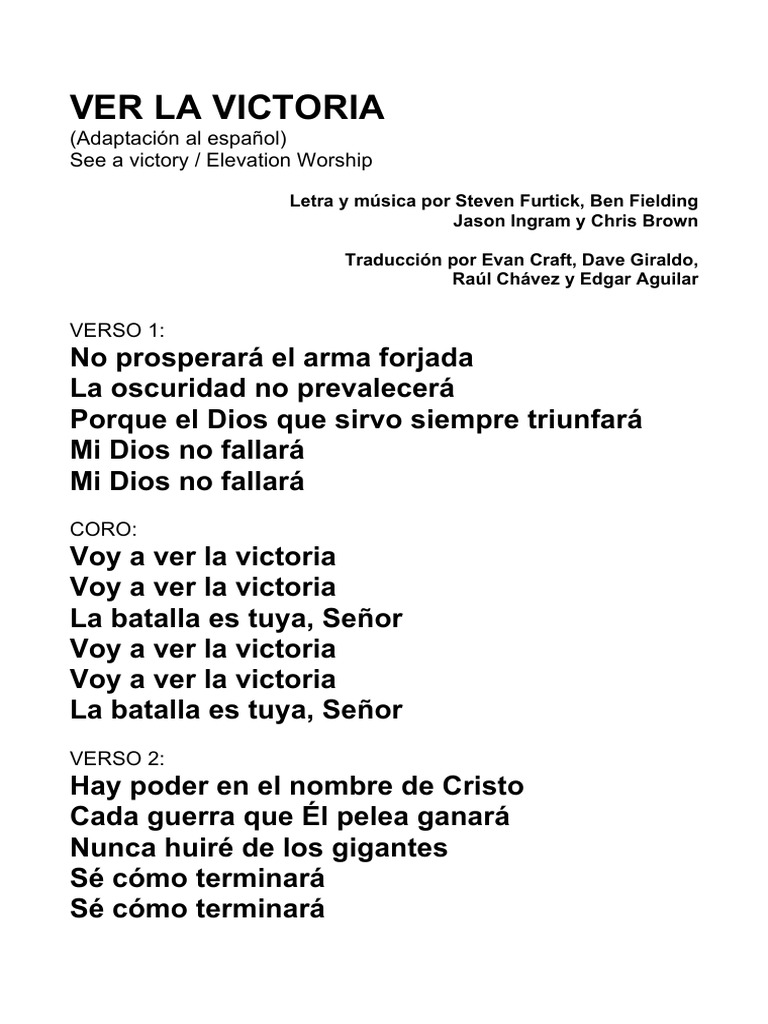 VER LA VICTORIA
(Adaptación al español)
See a victory / Elevation Worship

Letra y música por Steven Furtick, Ben Fielding
Jason Ingram y Chris Brown

Traducción por Evan Craft, Dave Giraldo,
Raúl Chávez y Edgar Aguilar

VERSO 1:
No prosperará el arma forjada
La oscuridad no prevalecerá
Porque el Dios que sirvo siempre triunfará
Mi Dios no fallará
Mi Dios no fallará

CORO:
Voy a ver la victoria
Voy a ver la victoria
La batalla es tuya, Señor
Voy a ver la victoria
Voy a ver la victoria
La batalla es tuya, Señor

VERSO 2:
Hay poder en el nombre de Cristo
Cada guerra que Él pelea ganará
Nunca huiré de los gigantes
Sé cómo terminará
Sé cómo terminará